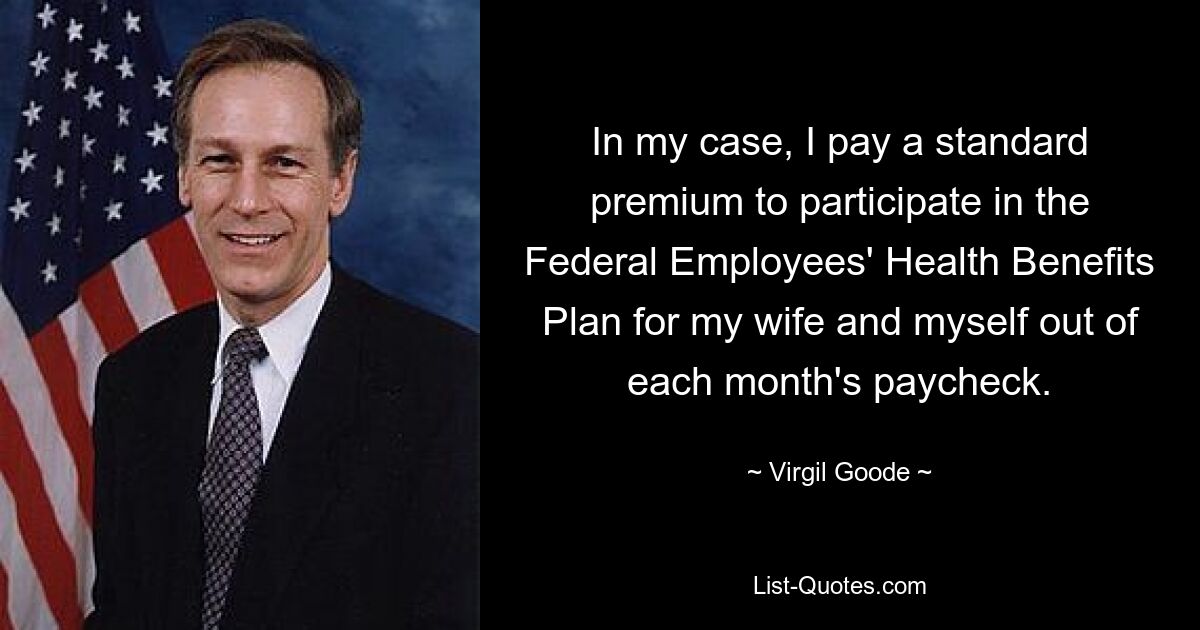 In my case, I pay a standard premium to participate in the Federal Employees' Health Benefits Plan for my wife and myself out of each month's paycheck.

~ Virgil Goode ~

List-Quotes.com